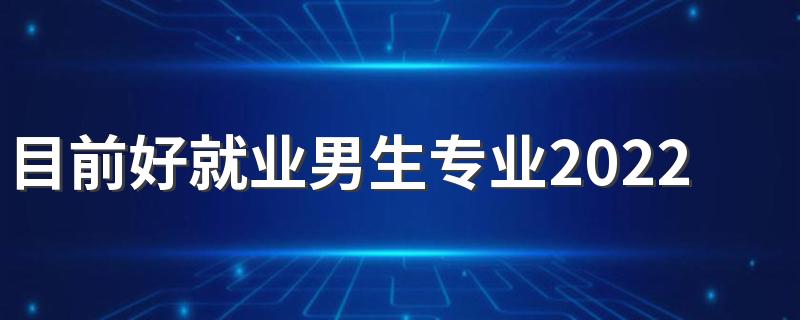 目前好就业男生专业2022